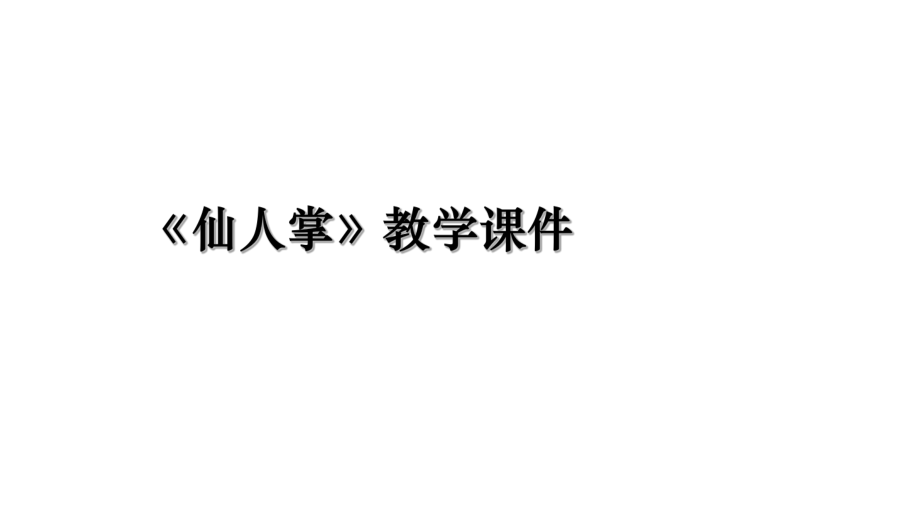 《仙人掌》教学课件